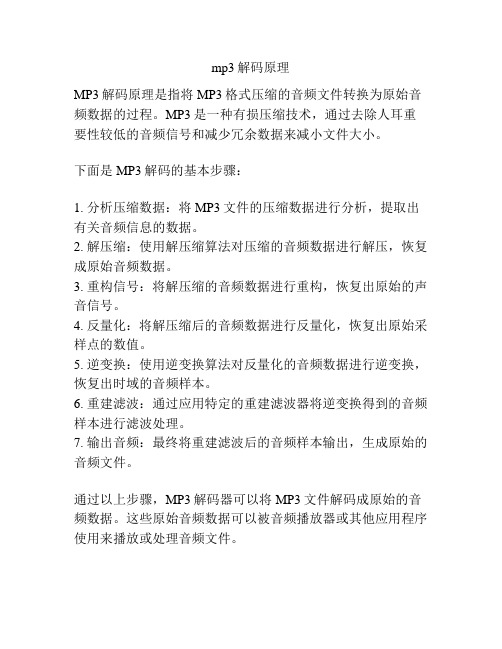 mp3 解码原理

MP3 解码原理是指将 MP3 格式压缩的音频文件转换为原始音频数据的过程。MP3 是一种有损压缩技术，通过去除人耳重要性较低的音频信号和减少冗余数据来减小文件大小。

下面是 MP3 解码的基本步骤：

1. 分析压缩数据：将 MP3 文件的压缩数据进行分析，提取出有关音频信息的数据。
2. 解压缩：使用解压缩算法对压缩的音频数据进行解压，恢复成原始音频数据。
3. 重构信号：将解压缩的音频数据进行重构，恢复出原始的声音信号。
4. 反量化：将解压缩后的音频数据进行反量化，恢复出原始采样点的数值。
5. 逆变换：使用逆变换算法对反量化的音频数据进行逆变换，恢复出时域的音频样本。
6. 重建滤波：通过应用特定的重建滤波器将逆变换得到的音频样本进行滤波处理。
7. 输出音频：最终将重建滤波后的音频样本输出，生成原始的音频文件。

通过以上步骤，MP3 解码器可以将 MP3 文件解码成原始的音频数据。这些原始音频数据可以被音频播放器或其他应用程序使用来播放或处理音频文件。